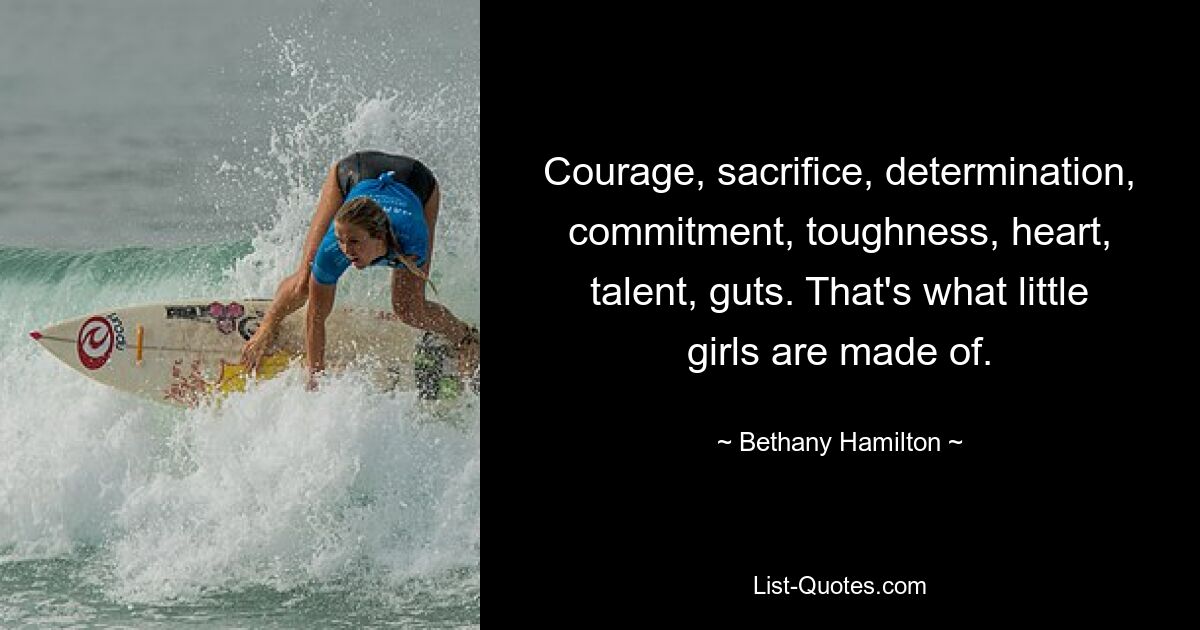 Courage, sacrifice, determination, commitment, toughness, heart, talent, guts. That's what little girls are made of.

~ Bethany Hamilton ~

List-Quotes.com